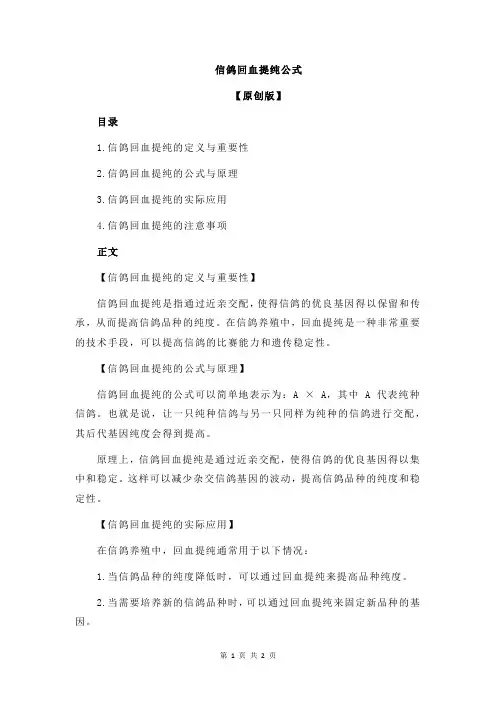 信鸽回血提纯公式

【原创版】

目录

1.信鸽回血提纯的定义与重要性

2.信鸽回血提纯的公式与原理

3.信鸽回血提纯的实际应用

4.信鸽回血提纯的注意事项

正文

【信鸽回血提纯的定义与重要性】

信鸽回血提纯是指通过近亲交配，使得信鸽的优良基因得以保留和传承，从而提高信鸽品种的纯度。在信鸽养殖中，回血提纯是一种非常重要的技术手段，可以提高信鸽的比赛能力和遗传稳定性。

【信鸽回血提纯的公式与原理】

信鸽回血提纯的公式可以简单地表示为：A × A，其中 A 代表纯种信鸽。也就是说，让一只纯种信鸽与另一只同样为纯种的信鸽进行交配，其后代基因纯度会得到提高。

原理上，信鸽回血提纯是通过近亲交配，使得信鸽的优良基因得以集中和稳定。这样可以减少杂交信鸽基因的波动，提高信鸽品种的纯度和稳定性。

【信鸽回血提纯的实际应用】

在信鸽养殖中，回血提纯通常用于以下情况：

1.当信鸽品种的纯度降低时，可以通过回血提纯来提高品种纯度。

2.当需要培养新的信鸽品种时，可以通过回血提纯来固定新品种的基因。

第 1 页 共 2 页